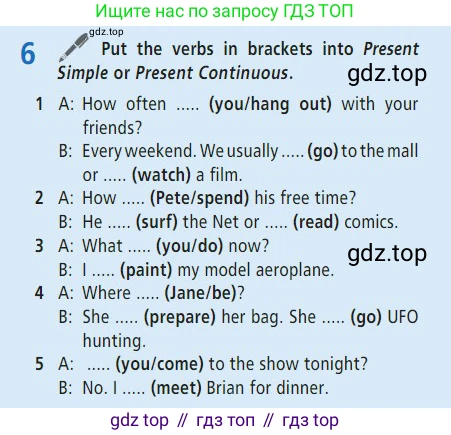 Ищите нас по запросу ГДЗ ТОП

6 Put the verbs in brackets into Present Simple or Present Continuous.

1 A: How often ..... (you/hang out) with your friends?
B: Every weekend. We usually ..... (go) to the mall or ..... (watch) a film.
2 A: How ..... (Pete/spend) his free time?
B: He ..... (surf) the Net or ..... (read) comics.
3 A: What ..... (you/do) now?
B: I ..... (paint) my model aeroplane.
4 A: Where ..... (Jane/be)?
B: She ..... (prepare) her bag. She ..... (go) UFO hunting.
5 A: ..... (you/come) to the show tonight?
B: No. I ..... (meet) Brian for dinner.

gdz top // гдз топ // гдз top

gdz.top